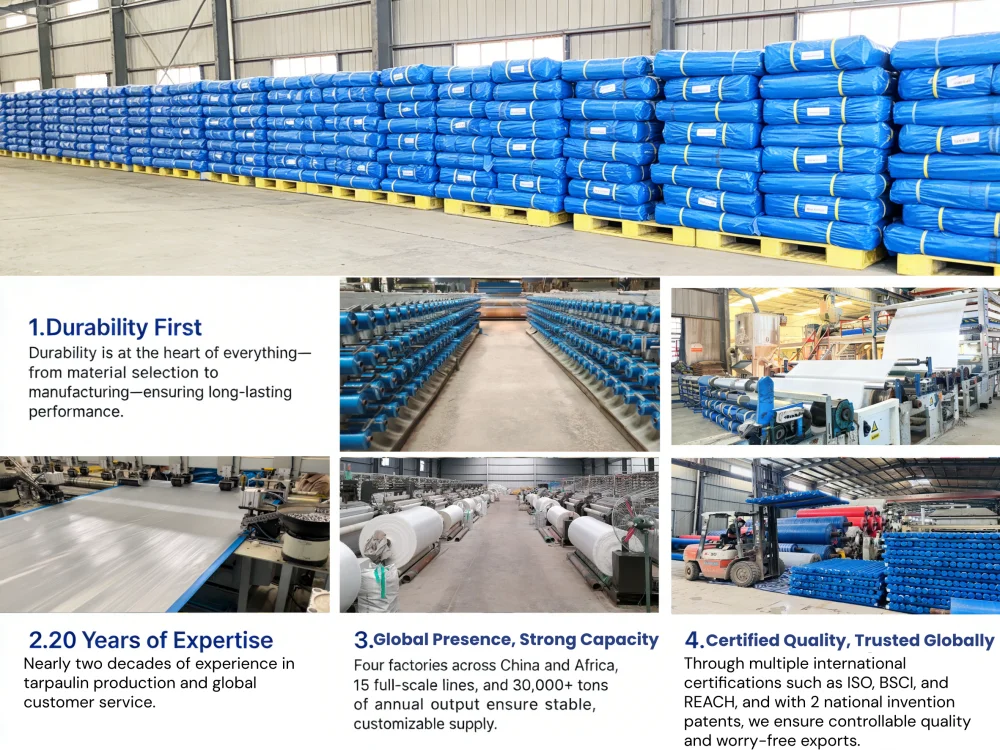 1.Durability First

Durability is at the heart of everything—from material selection to manufacturing—ensuring long-lasting performance.

2.20 Years of Expertise

Nearly two decades of experience in tarpaulin production and global customer service.

3.Global Presence, Strong Capacity

Four factories across China and Africa, 15 full-scale lines, and 30,000+ tons of annual output ensure stable, customizable supply.

4.Certified Quality, Trusted Globally

Through multiple international certifications such as ISO, BSCI, and REACH, and with 2 national invention patents, we ensure controllable quality and worry-free exports.